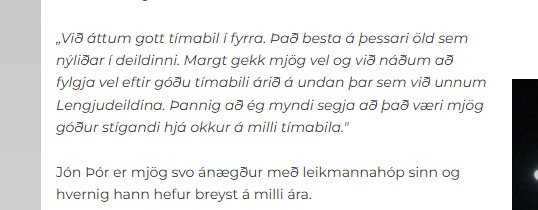 „Við áttum gott tímabil í fyrra. Það besta á þessari öld sem nýliðar í deildinni. Margt gekk mjög vel og við náðum að fylgja vel eftir góðu tímabili árið á undan þar sem við unnum Lengjudeildina. Þannig að ég myndi segja að það væri mjög góður stígandi hjá okkur á milli tímabila."

Jón Þór er mjög svo ánægður með leikmannahóp sinn og hvernig hann hefur breyst á milli ára.